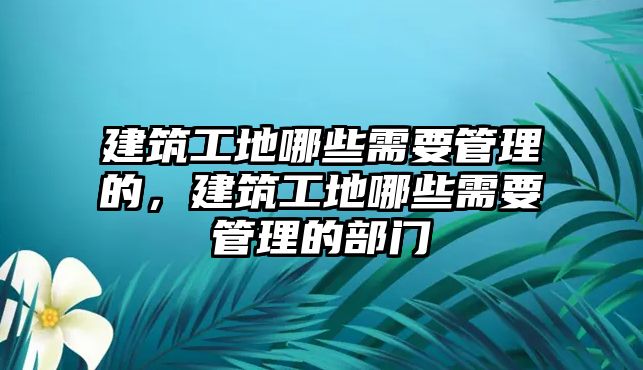 建筑工地哪些需要管理的，建筑工地哪些需要管理的部门